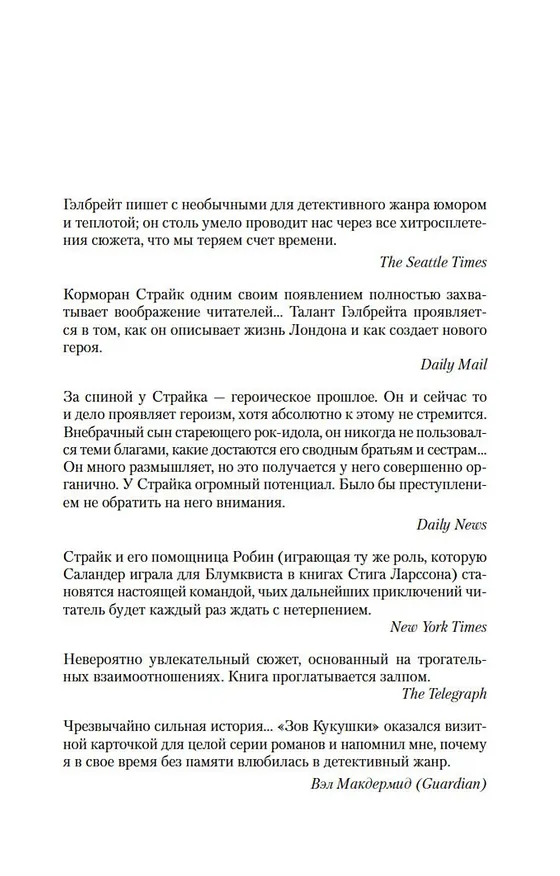 Гэлбрейт пишет с необычными для детективного жанра юмором и теплотой; он столь умело проводит нас через все хитросплетения сюжета, что мы теряем счет времени.

The Seattle Times

Корморан Страйк одним своим появлением полностью захватывает воображение читателей... Талант Гэлбрейта проявляется в том, как он описывает жизнь Лондона и как создает нового героя.

Daily Mail

За спиной у Страйка — героическое прошлое. Он и сейчас то и дело проявляет героизм, хотя абсолютно к этому не стремится. Внебрачный сын стареющего рок-идола, он никогда не пользовался теми благами, какие достаются его сводным братьям и сестрам... Он много размышляет, но это получается у него совершенно органично. У Страйка огромный потенциал. Было бы преступлением не обратить на него внимания.

Daily News

Страйк и его помощница Робин (играющая ту же роль, которую Саландер играла для Блумквиста в книгах Стига Ларссона) становятся настоящей командой, чьих дальнейших приключений читатель будет каждый раз ждать с нетерпением.

New York Times

Невероятно увлекательный сюжет, основанный на трогательных взаимоотношениях. Книга проглатывается залпом.

The Telegraph

Чрезвычайно сильная история... «Зов Кукушки» оказался визитной карточкой для целой серии романов и напомнил мне, почему я в свое время без памяти влюбилась в детективный жанр.

Вэл Макдермид (Guardian)